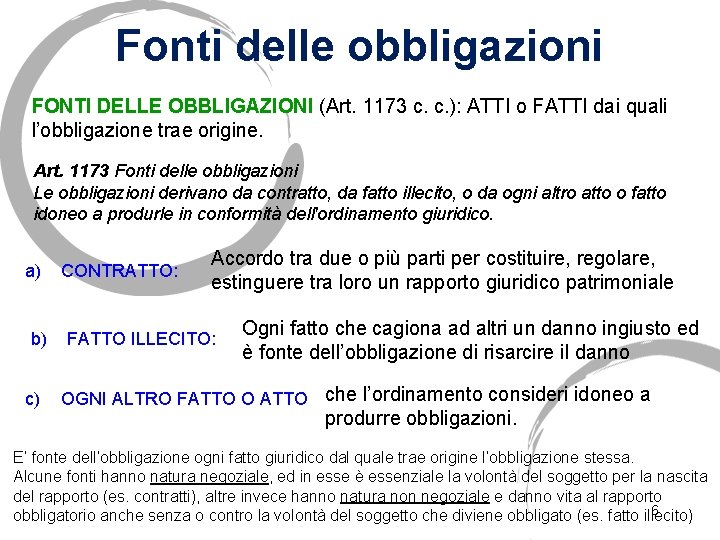 Fonti delle obbligazioni

FONTI DELLE OBBLIGAZIONI (Art. 1173 c. c.): ATTI o FATTI dai quali l'obbligazione trae origine.

Art. 1173 Fonti delle obbligazioni
Le obbligazioni derivano da contratto, da fatto illecito, o da ogni altro atto o fatto idoneo a produrle in conformità dell'ordinamento giuridico.

a) CONTRATTO: Accordo tra due o più parti per costituire, regolare, estinguere tra loro un rapporto giuridico patrimoniale

b) FATTO ILLECITO: Ogni fatto che cagiona ad altri un danno ingiusto ed è fonte dell'obbligazione di risarcire il danno

c) OGNI ALTRO FATTO O ATTO che l'ordinamento consideri idoneo a produrre obbligazioni.

E' fonte dell'obbligazione ogni fatto giuridico dal quale trae origine l'obbligazione stessa.
Alcune fonti hanno natura negoziale, ed in esse è essenziale la volontà del soggetto per la nascita del rapporto (es. contratti), altre invece hanno natura non negoziale e danno vita al rapporto obbligatorio anche senza o contro la volontà del soggetto che diviene obbligato (es. fatto illecito)

6